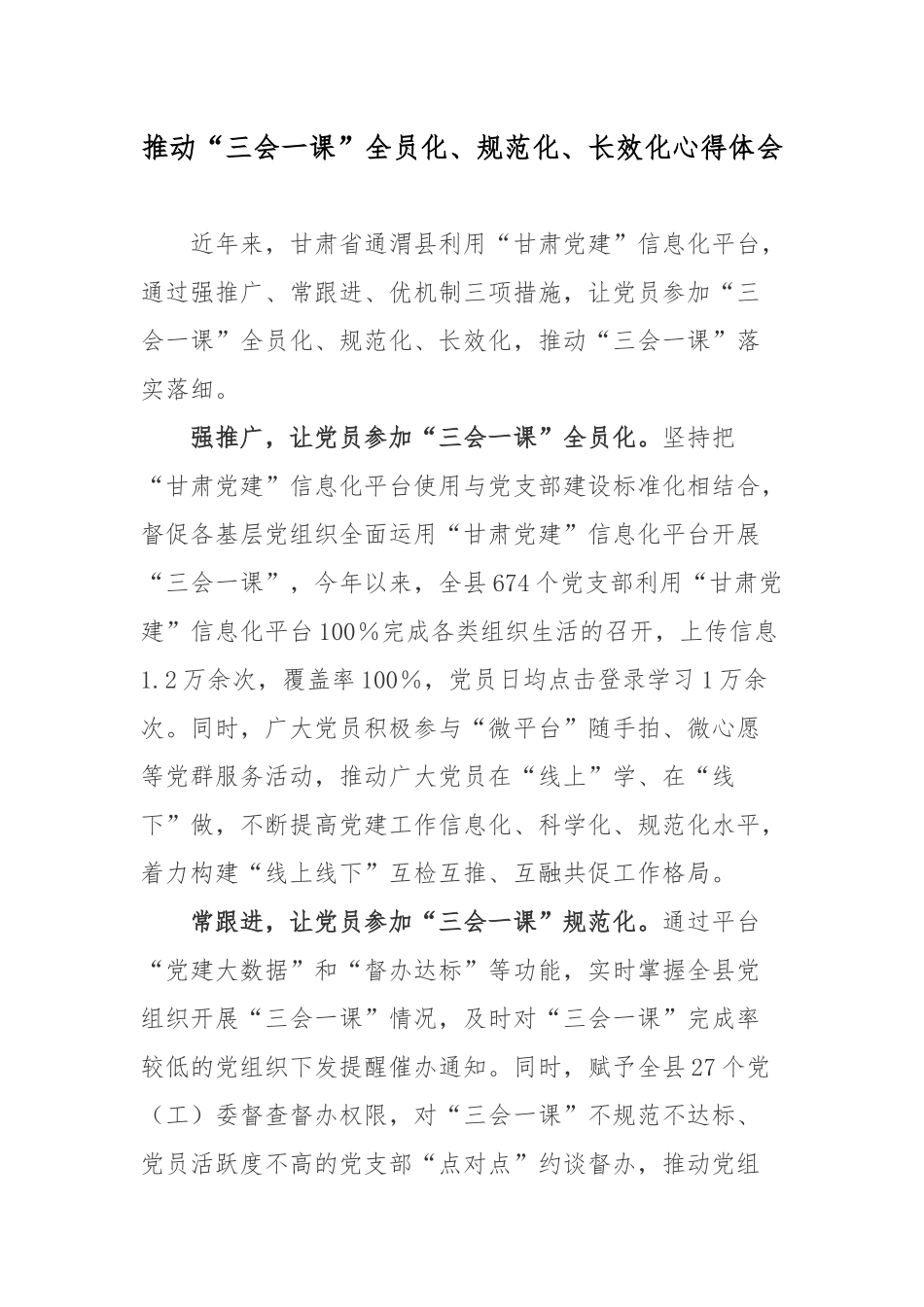 推动“三会一课”全员化、规范化、长效化心得体会

近年来，甘肃省通渭县利用“甘肃党建”信息化平台，通过强推广、常跟进、优机制三项措施，让党员参加“三会一课”全员化、规范化、长效化，推动“三会一课”落实落细。

强推广，让党员参加“三会一课”全员化。坚持把“甘肃党建”信息化平台使用与党支部建设标准化相结合，督促各基层党组织全面运用“甘肃党建”信息化平台开展“三会一课”，今年以来，全县674个党支部利用“甘肃党建”信息化平台100%完成各类组织生活的召开，上传信息1.2万余次，覆盖率100%，党员日均点击登录学习1万余次。同时，广大党员积极参与“微平台”随手拍、微心愿等党群服务活动，推动广大党员在“线上”学、在“线下”做，不断提高党建工作信息化、科学化、规范化水平，着力构建“线上线下”互检互推、互融共促工作格局。

常跟进，让党员参加“三会一课”规范化。通过平台“党建大数据”和“督办达标”等功能，实时掌握全县党组织开展“三会一课”情况，及时对“三会一课”完成率较低的党组织下发提醒催办通知。同时，赋予全县27个党（工）委督查督办权限，对“三会一课”不规范不达标、党员活跃度不高的党支部“点对点”约谈督办，推动党组